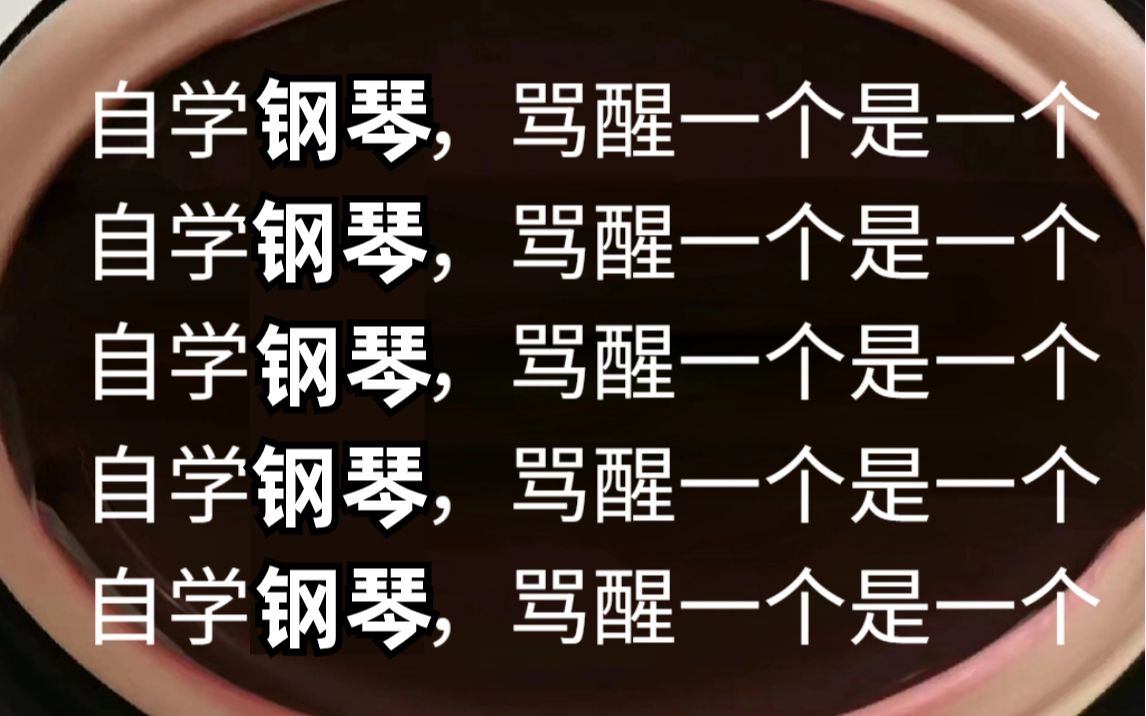 自学钢琴，骂醒一个是一个
自学钢琴，骂醒一个是一个
自学钢琴，骂醒一个是一个
自学钢琴，骂醒一个是一个
自学钢琴，骂醒一个是一个